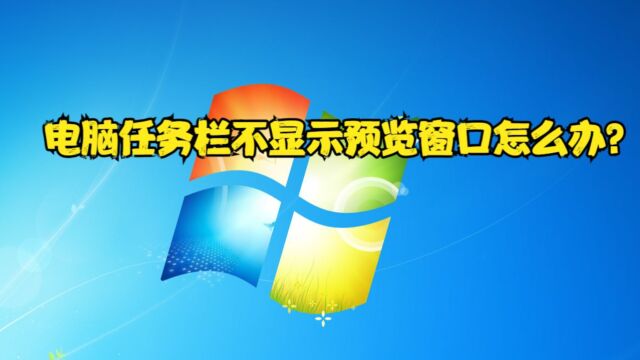 电脑任务栏不显示预览窗口怎么办?